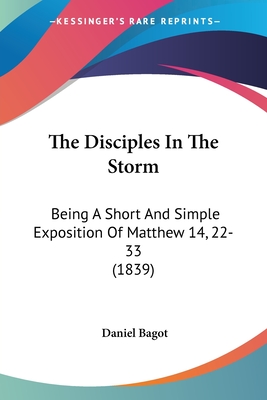 —KESSINGER'S RARE REPRINTS—

The Disciples In The Storm

Being A Short And Simple Exposition Of Matthew 14, 22-33
(1839)

Daniel Bagot